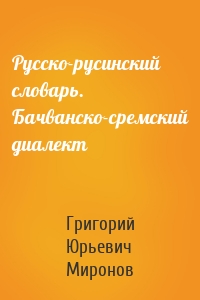 Русско-русинский словарь. Бачванско-сремский диалект

Григорий Юрьевич Миронов